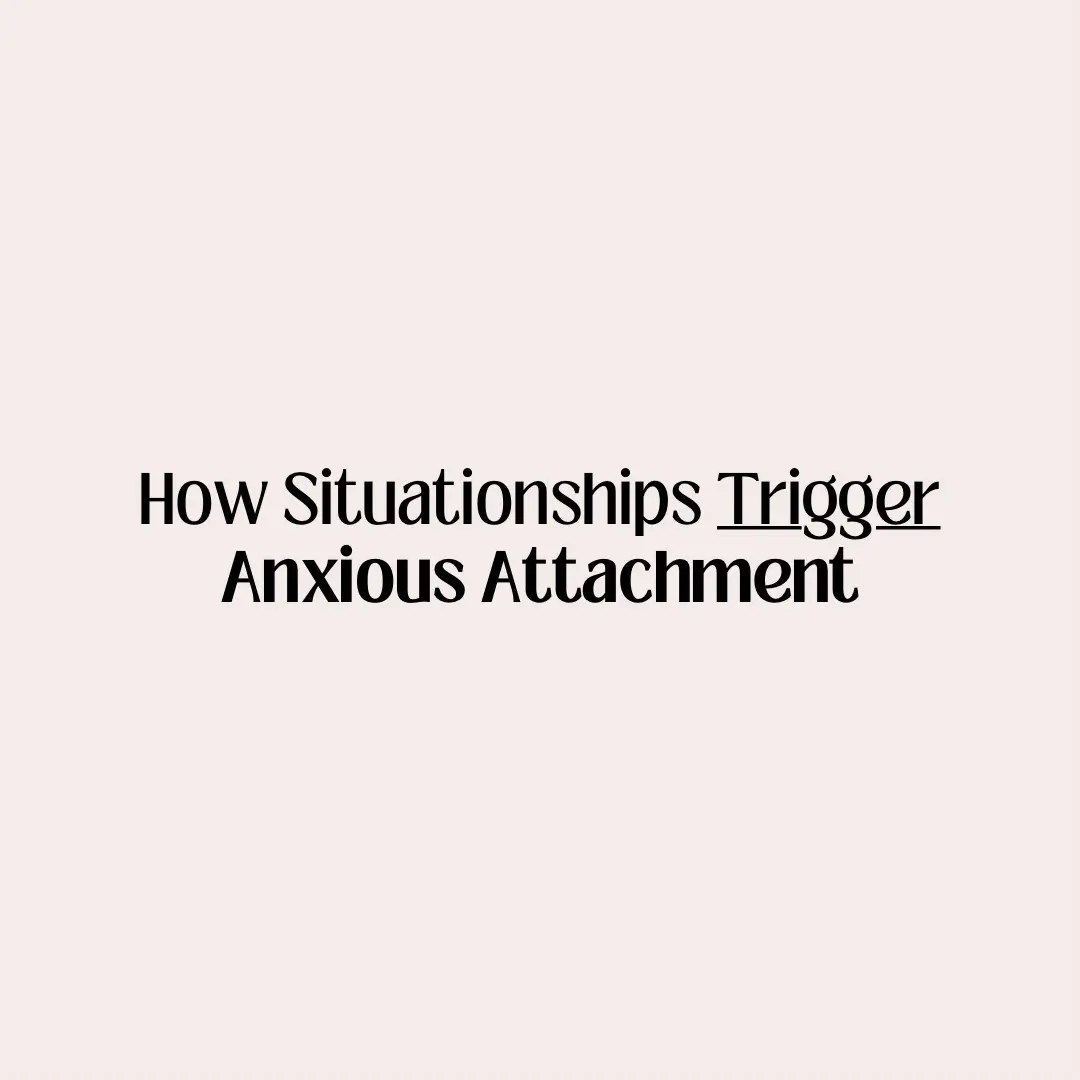 How Situationships Trigger
Anxious Attachment